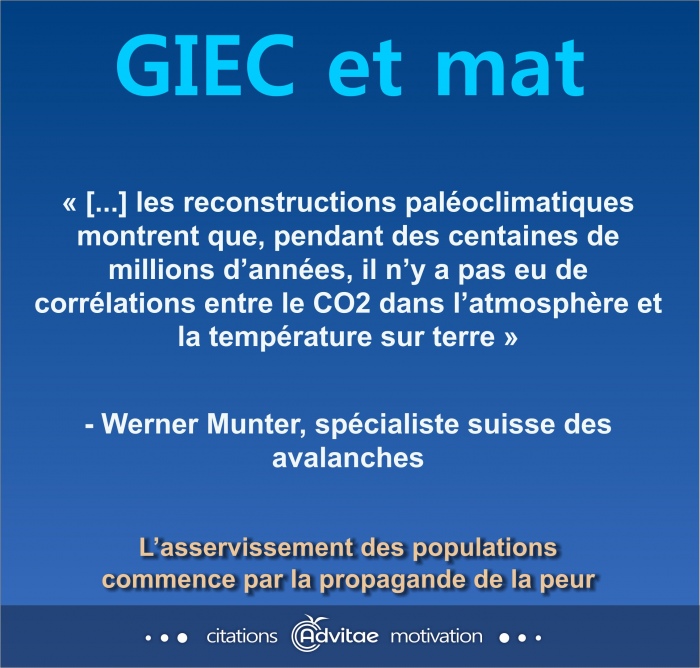 GIEC et mat

« [...] les reconstructions paléoclimatiques montrent que, pendant des centaines de millions d'années, il n'y a pas eu de corrélations entre le CO2 dans l'atmosphère et la température sur terre »

- Werner Munter, spécialiste suisse des avalanches

L'asservissement des populations commence par la propagande de la peur

• • • citations Advitae motivation • • •